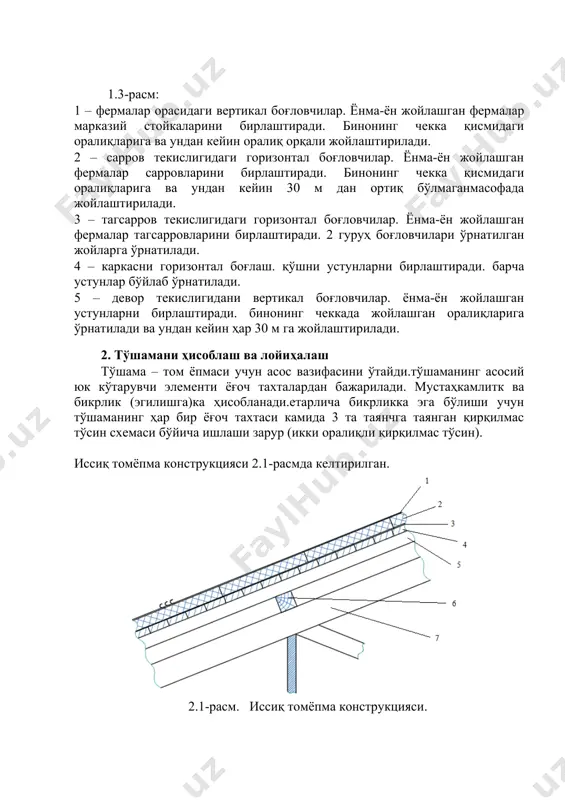 1.3-расм:

1 – фермалар орасидаги вертикал боғловчилар. Ёнма-ён жойлашган фермалар марказий стойкаларини бирлаштиради. Бинонинг чекка қисмидаги оралиқларига ва ундан кейин оралиқ орқали жойлаштирилади.

2 – сарров текислигидаги горизонтал боғловчилар. Ёнма-ён жойлашган фермалар сарровларини бирлаштиради. Бинонинг чекка қисмидаги оралиқларига ва ундан кейин 30 м дан ортиқ бўлмаганмасофада жойлаштирилади.

3 – тагсарров текислигидаги горизонтал боғловчилар. Ёнма-ён жойлашган фермалар тагсарровларини бирлаштиради. 2 гуруҳ боғловчилари ўрнатилган жойларга ўрнатилади.

4 – каркасни горизонтал боғлаш. қўшни устунларни бирлаштиради. барча устунлар бўйлаб ўрнатилади.

5 – девор текислигидани вертикал боғловчилар. ёнма-ён жойлашган устунларни бирлаштиради. бинонинг чеккада жойлашган оралиқларига ўрнатилади ва ундан кейин ҳар 30 м га жойлаштирилади.

2. Тўшамани ҳисоблаш ва лойиҳалаш

Тўшама – том ёпмаси учун асос вазифасини ўтайди.тўшаманинг асосий юк кўтарувчи элементи ёғоч тахталардан бажарилади. Мустаҳкамлитк ва бикрлик (эгилишга)ка ҳисобланади.етарлича бикрликка эга бўлиши учун тўшаманинг ҳар бир ёғоч тахтаси камида 3 та таянчга таянган қирқилмас тўсин схемаси бўйича ишлаши зарур (икки оралиқли қирқилмас тўсин).

Иссиқ томёпма конструкцияси 2.1-расмда келтирилган.

1
2
3
4
5
6
7

2.1-расм. Иссиқ томёпма конструкцияси.

FaylHub.uz